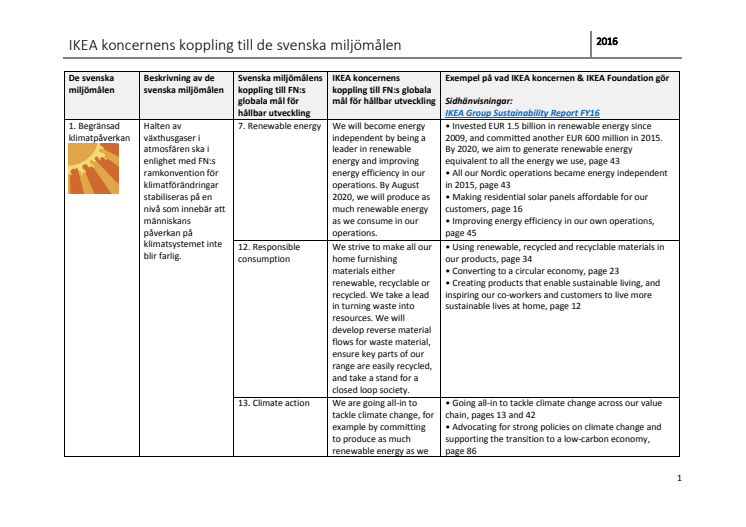 IKEA koncernens koppling till de svenska miljömålen

2016

| De svenska miljömålen | Beskrivning av de svenska miljömålen | Svenska miljömålens koppling till FN:s globala mål för hållbar utveckling | IKEA koncernens koppling till FN:s globala mål för hållbar utveckling | Exempel på vad IKEA koncernen & IKEA Foundation gör Sidhänvisningar: IKEA Group Sustainability Report FY16 |
|---|---|---|---|---|
| 1. Begränsad klimatpåverkan | Halten av växthusgaser i atmosfären ska i enlighet med FN:s ramkonvention för klimatförändringar stabiliseras på en nivå som innebär att människans påverkan på klimatsystemet inte blir farlig. | 7. Renewable energy | We will become energy independent by being a leader in renewable energy and improving energy efficiency in our operations. By August 2020, we will produce as much renewable energy as we consume in our operations. | • Invested EUR 1.5 billion in renewable energy since 2009, and committed another EUR 600 million in 2015. By 2020, we aim to generate renewable energy equivalent to all the energy we use, page 43 • All our Nordic operations became energy independent in 2015, page 43 • Making residential solar panels affordable for our customers, page 16 • Improving energy efficiency in our own operations, page 45 |
| | | 12. Responsible consumption | We strive to make all our home furnishing materials either renewable, recyclable or recycled. We take a lead in turning waste into resources. We will develop reverse material flows for waste material, ensure key parts of our range are easily recycled, and take a stand for a closed loop society. | • Using renewable, recycled and recyclable materials in our products, page 34 • Converting to a circular economy, page 23 • Creating products that enable sustainable living, and inspiring our co-workers and customers to live more sustainable lives at home, page 12 |
| | | 13. Climate action | We are going all-in to tackle climate change, for example by committing to produce as much renewable energy as we | • Going all-in to tackle climate change across our value chain, pages 13 and 42 • Advocating for strong policies on climate change and supporting the transition to a low-carbon economy, page 86 |

1